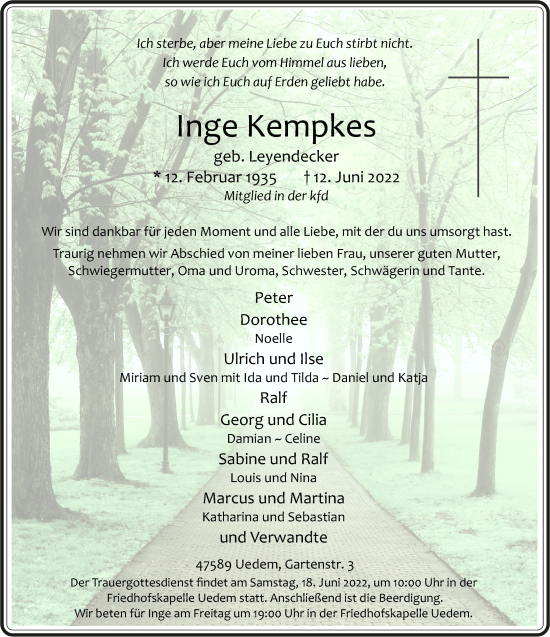 Ich sterbe, aber meine Liebe zu Euch stirbt nicht.
Ich werde Euch vom Himmel aus lieben,
so wie ich Euch auf Erden geliebt habe.

Inge Kempkes

geb. Leyendecker

* 12. Februar 1935 † 12. Juni 2022

Mitglied in der kfd

Wir sind dankbar für jeden Moment und alle Liebe, mit der du uns umsorgt hast.

Traurig nehmen wir Abschied von meiner lieben Frau, unserer guten Mutter, Schwiegermutter, Oma und Uroma, Schwester, Schwägerin und Tante.

Peter
Dorothee
Noelle
Ulrich und Ilse
Miriam und Sven mit Ida und Tilda ~ Daniel und Katja
Ralf
Georg und Cilia
Damian ~ Celine
Sabine und Ralf
Louis und Nina
Marcus und Martina
Katharina und Sebastian
und Verwandte

47589 Uedem, Gartenstr. 3

Der Trauergottesdienst findet am Samstag, 18. Juni 2022, um 10:00 Uhr in der Friedhofskapelle Uedem statt. Anschließend ist die Beerdigung.
Wir beten für Inge am Freitag um 19:00 Uhr in der Friedhofskapelle Uedem.